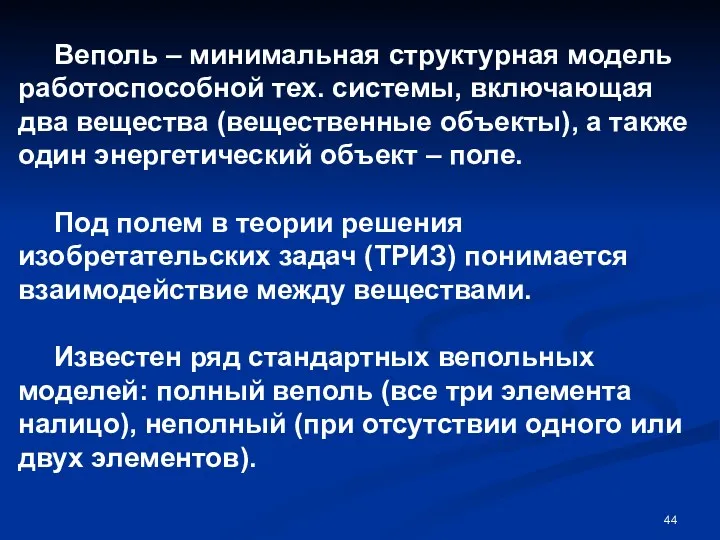 Веполь – минимальная структурная модель работоспособной тех. системы, включающая два вещества (вещественные объекты), а также один энергетический объект – поле.

Под полем в теории решения изобретательских задач (ТРИЗ) понимается взаимодействие между веществами.

Известен ряд стандартных вепольных моделей: полный веполь (все три элемента налицо), неполный (при отсутствии одного или двух элементов).

44